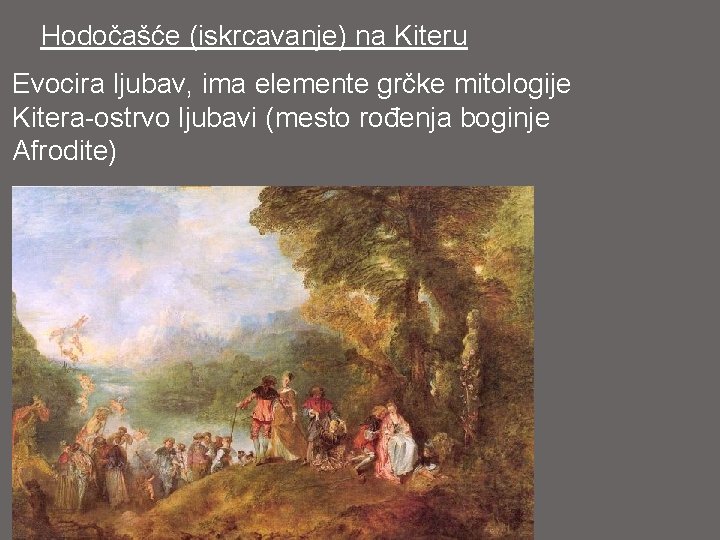 Hodočašće (iskrcavanje) na Kiteru

Evocira ljubav, ima elemente grčke mitologije Kitera-ostrvo ljubavi (mesto rođenja boginje Afrodite)